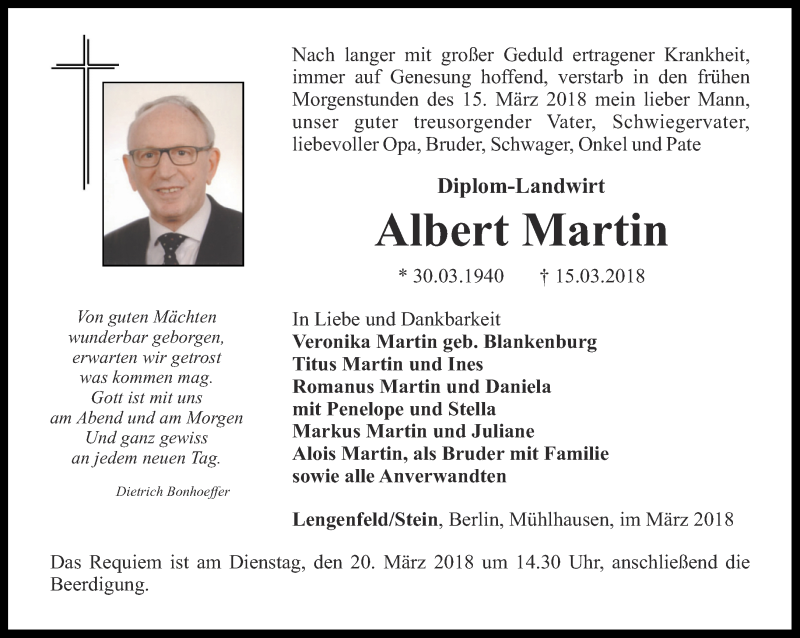 Nach langer mit großer Geduld ertragener Krankheit, immer auf Genesung hoffend, verstarb in den frühen Morgenstunden des 15. März 2018 mein lieber Mann, unser guter treusorgender Vater, Schwiegervater, liebevoller Opa, Bruder, Schwager, Onkel und Pate

Diplom-Landwirt

Albert Martin

* 30.03.1940 † 15.03.2018

Von guten Mächten
wunderbar geborgen,
erwarten wir getrost
was kommen mag.
Gott ist mit uns
am Abend und am Morgen
Und ganz gewiss
an jedem neuen Tag.

Dietrich Bonhoeffer

In Liebe und Dankbarkeit
Veronika Martin geb. Blankenburg
Titus Martin und Ines
Romanus Martin und Daniela
mit Penelope und Stella
Markus Martin und Juliane
Alois Martin, als Bruder mit Familie
sowie alle Anverwandten

Lengenfeld/Stein, Berlin, Mühlhausen, im März 2018

Das Requiem ist am Dienstag, den 20. März 2018 um 14.30 Uhr, anschließend die Beerdigung.